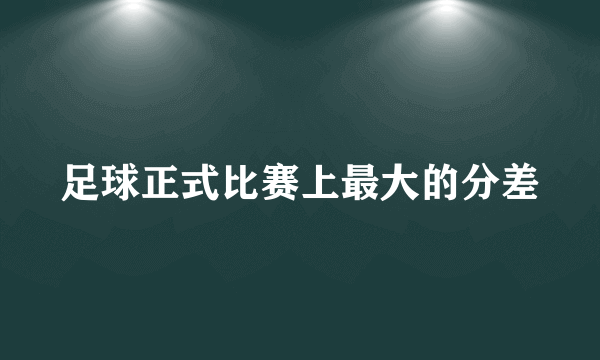 足球正式比赛上最大的分差